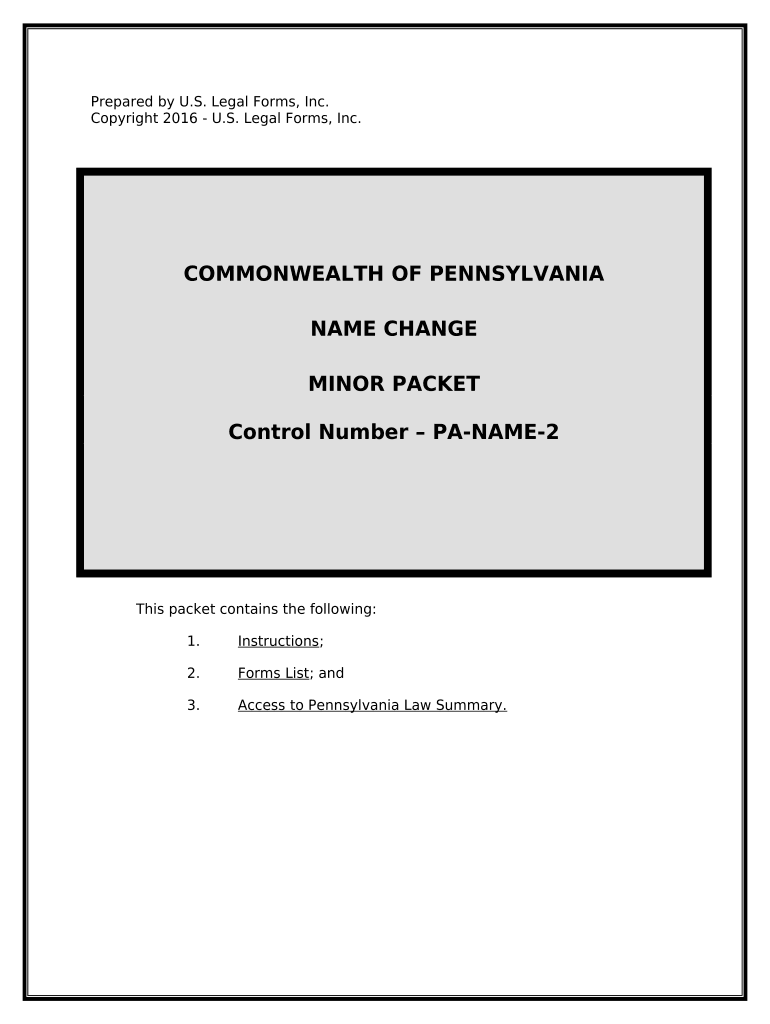 Prepared by U.S. Legal Forms, Inc.
Copyright 2016 - U.S. Legal Forms, Inc.

COMMONWEALTH OF PENNSYLVANIA

NAME CHANGE

MINOR PACKET

Control Number – PA-NAME-2

This packet contains the following:

1. Instructions;

2. Forms List; and

3. Access to Pennsylvania Law Summary.